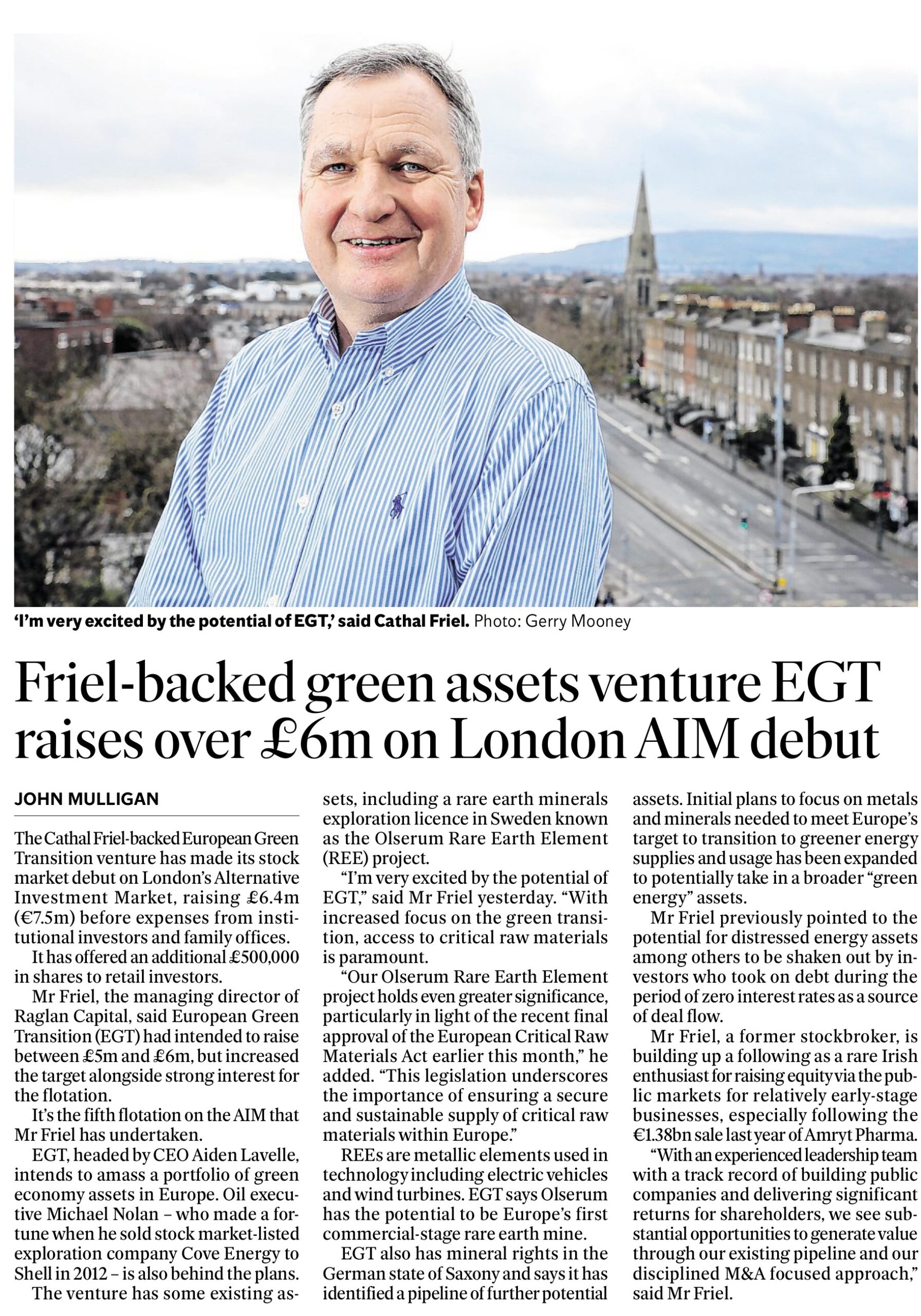 'I'm very excited by the potential of EGT,' said Cathal Friel. Photo: Gerry Mooney

Friel-backed green assets venture EGT raises over £6m on London AIM debut

JOHN MULLIGAN

The Cathal Friel-backed European Green Transition venture has made its stock market debut on London's Alternative Investment Market, raising £6.4m (€7.5m) before expenses from institutional investors and family offices.

It has offered an additional £500,000 in shares to retail investors.

Mr Friel, the managing director of Raglan Capital, said European Green Transition (EGT) had intended to raise between £5m and £6m, but increased the target alongside strong interest for the flotation.

It's the fifth flotation on the AIM that Mr Friel has undertaken.

EGT, headed by CEO Aiden Lavelle, intends to amass a portfolio of green economy assets in Europe. Oil executive Michael Nolan – who made a fortune when he sold stock market-listed exploration company Cove Energy to Shell in 2012 – is also behind the plans.

The venture has some existing assets, including a rare earth minerals exploration licence in Sweden known as the Olserum Rare Earth Element (REE) project.

"I'm very excited by the potential of EGT," said Mr Friel yesterday. "With increased focus on the green transition, access to critical raw materials is paramount.

"Our Olserum Rare Earth Element project holds even greater significance, particularly in light of the recent final approval of the European Critical Raw Materials Act earlier this month," he added. "This legislation underscores the importance of ensuring a secure and sustainable supply of critical raw materials within Europe."

REEs are metallic elements used in technology including electric vehicles and wind turbines. EGT says Olserum has the potential to be Europe's first commercial-stage rare earth mine.

EGT also has mineral rights in the German state of Saxony and says it has identified a pipeline of further potential assets. Initial plans to focus on metals and minerals needed to meet Europe's target to transition to greener energy supplies and usage has been expanded to potentially take in a broader "green energy" assets.

Mr Friel previously pointed to the potential for distressed energy assets among others to be shaken out by investors who took on debt during the period of zero interest rates as a source of deal flow.

Mr Friel, a former stockbroker, is building up a following as a rare Irish enthusiast for raising equity via the public markets for relatively early-stage businesses, especially following the €1.38bn sale last year of Amryt Pharma.

"With an experienced leadership team with a track record of building public companies and delivering significant returns for shareholders, we see substantial opportunities to generate value through our existing pipeline and our disciplined M&A focused approach," said Mr Friel.